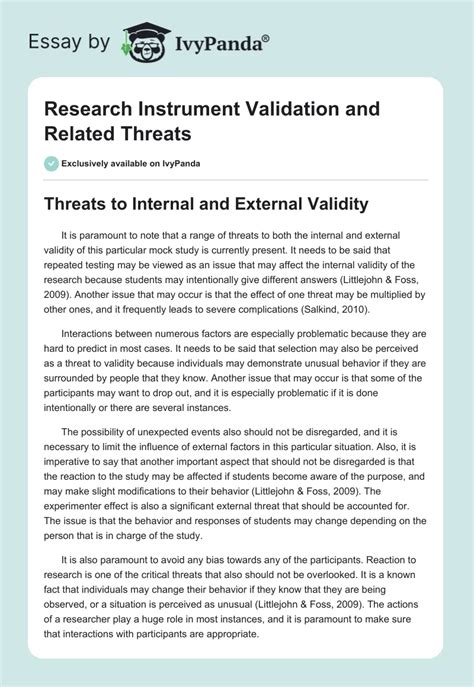 Essay by IvyPanda®

Research Instrument Validation and Related Threats

Exclusively available on IvyPanda

Threats to Internal and External Validity

It is paramount to note that a range of threats to both the internal and external validity of this particular mock study is currently present. It needs to be said that repeated testing may be viewed as an issue that may affect the internal validity of the research because students may intentionally give different answers (Littlejohn & Foss, 2009). Another issue that may occur is that the effect of one threat may be multiplied by other ones, and it frequently leads to severe complications (Salkind, 2010).

Interactions between numerous factors are especially problematic because they are hard to predict in most cases. It needs to be said that selection may also be perceived as a threat to validity because individuals may demonstrate unusual behavior if they are surrounded by people that they know. Another issue that may occur is that some of the participants may want to drop out, and it is especially problematic if it is done intentionally or there are several instances.

The possibility of unexpected events also should not be disregarded, and it is necessary to limit the influence of external factors in this particular situation. Also, it is imperative to say that another important aspect that should not be disregarded is that the reaction to the study may be affected if students become aware of the purpose, and may make slight modifications to their behavior (Littlejohn & Foss, 2009). The experimenter effect is also a significant external threat that should be accounted for. The issue is that the behavior and responses of students may change depending on the person that is in charge of the study.

It is also paramount to avoid any bias towards any of the participants. Reaction to research is one of the critical threats that also should not be overlooked. It is a known fact that individuals may change their behavior if they know that they are being observed, or a situation is perceived as unusual (Littlejohn & Foss, 2009). The actions of a researcher play a huge role in most instances, and it is paramount to make sure that interactions with participants are appropriate.